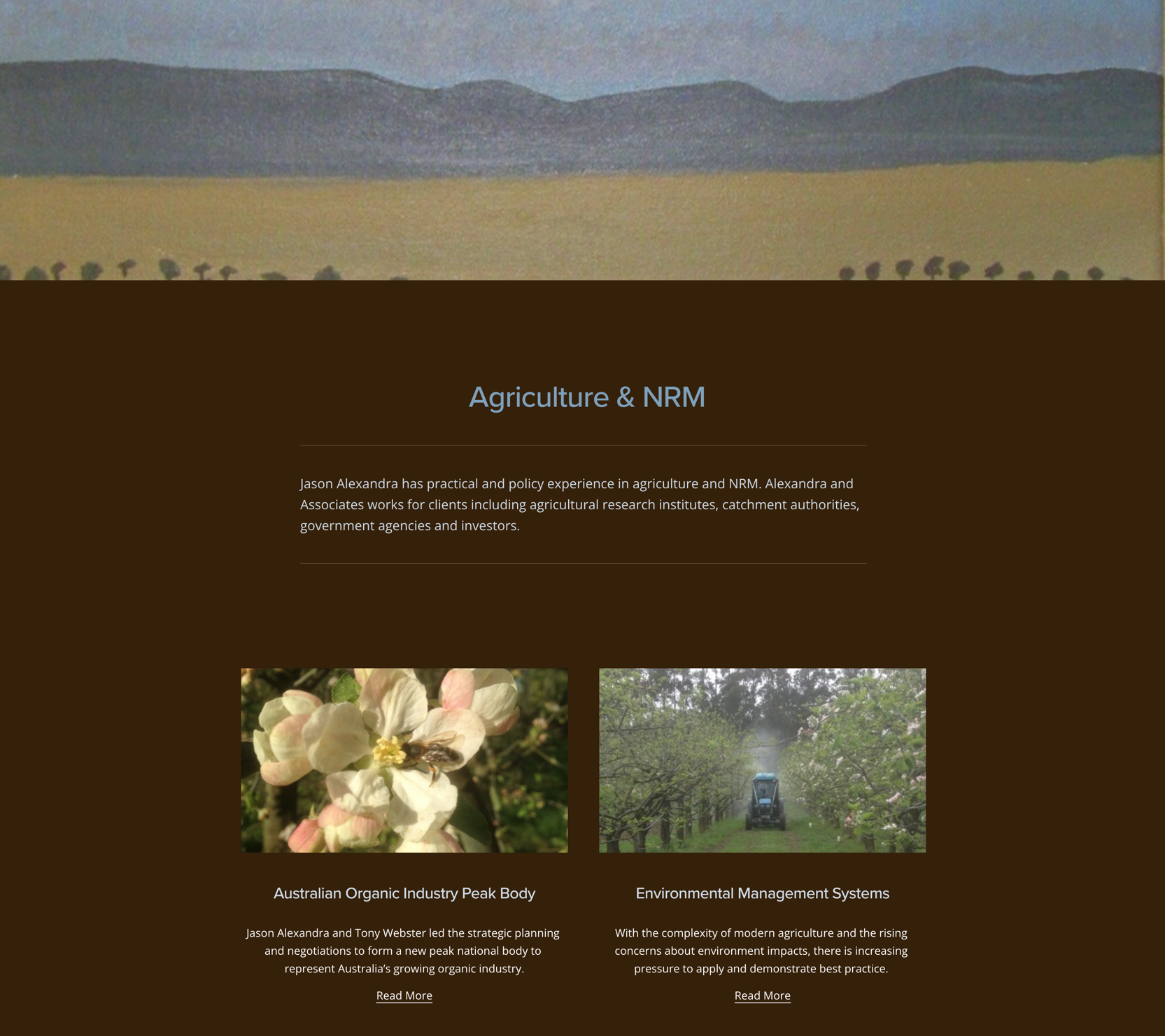 Agriculture & NRM

Jason Alexandra has practical and policy experience in agriculture and NRM. Alexandra and Associates works for clients including agricultural research institutes, catchment authorities, government agencies and investors.

Australian Organic Industry Peak Body

Jason Alexandra and Tony Webster led the strategic planning and negotiations to form a new peak national body to represent Australia's growing organic industry.

Read More

Environmental Management Systems

With the complexity of modern agriculture and the rising concerns about environment impacts, there is increasing pressure to apply and demonstrate best practice.

Read More